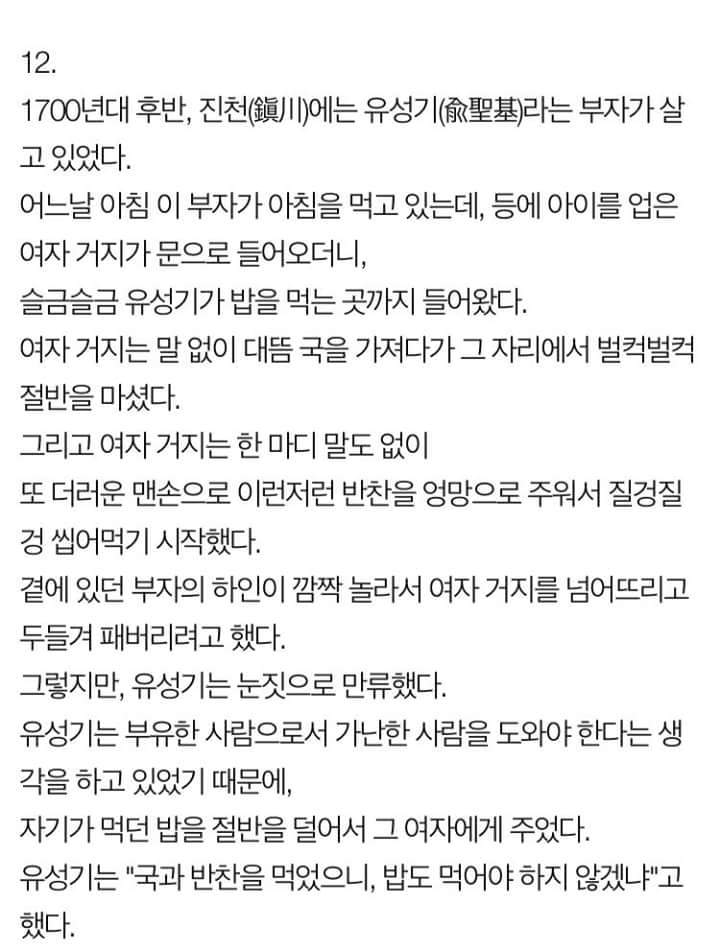 12.
1700년대 후반, 진천(鎭川)에는 유성기(兪聖基)라는 부자가 살고 있었다.
어느날 아침 이 부자가 아침을 먹고 있는데, 등에 아이를 업은 여자 거지가 문으로 들어오더니,
슬금슬금 유성기가 밥을 먹는 곳까지 들어왔다.
여자 거지는 말 없이 대뜸 국을 가져다가 그 자리에서 벌컥벌컥 절반을 마셨다.
그리고 여자 거지는 한 마디 말도 없이
또 더러운 맨손으로 이런저런 반찬을 엉망으로 주워서 질겅질겅 씹어먹기 시작했다.
곁에 있던 부자의 하인이 깜짝 놀라서 여자 거지를 넘어뜨리고 두들겨 패버리려고 했다.
그렇지만, 유성기는 눈짓으로 만류했다.
유성기는 부유한 사람으로서 가난한 사람을 도와야 한다는 생각을 하고 있었기 때문에,
자기가 먹던 밥을 절반을 덜어서 그 여자에게 주었다.
유성기는 "국과 반찬을 먹었으니, 밥도 먹어야 하지 않겠냐"고 했다.